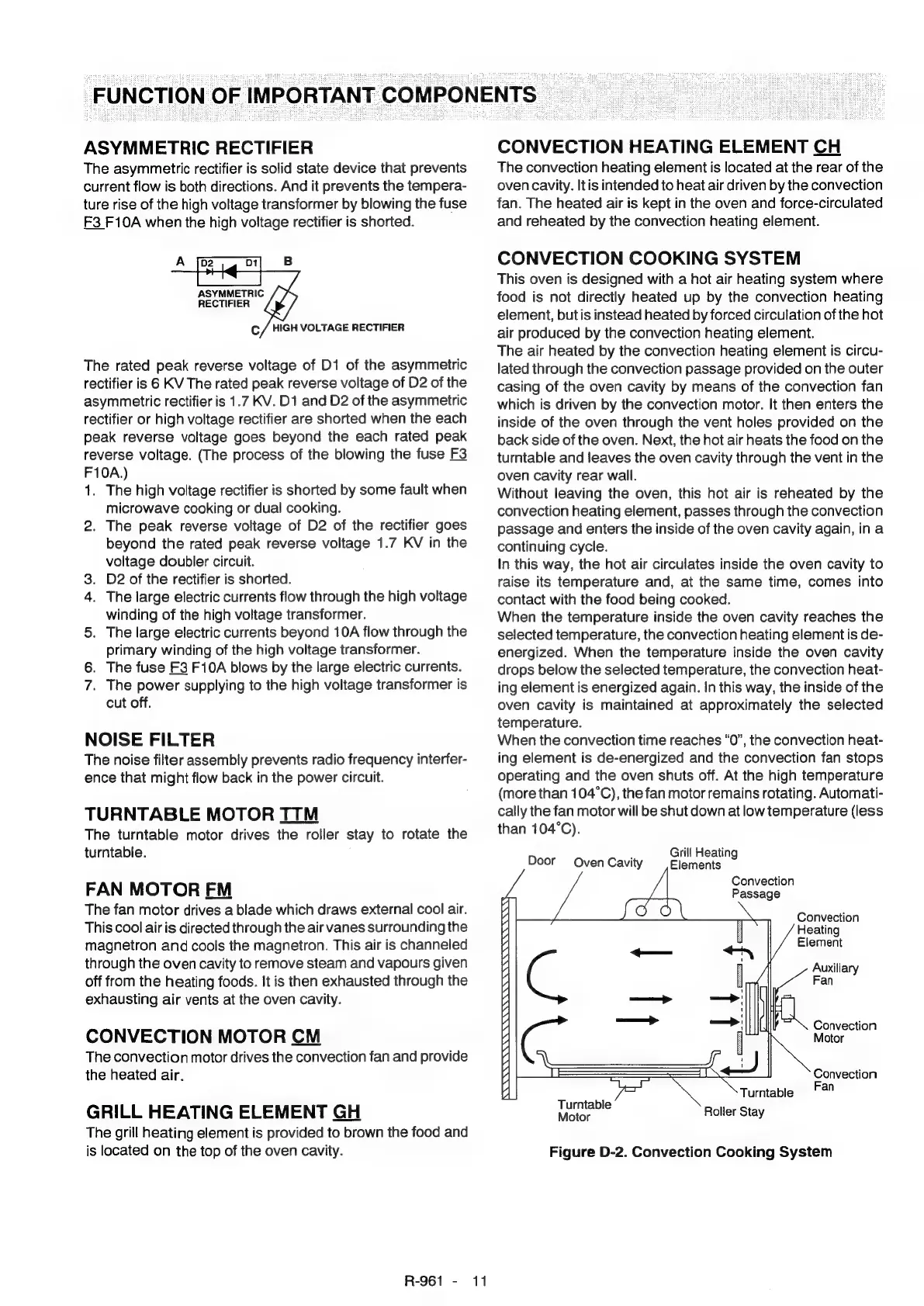 FUNCTION OF IMPORTANT COMPONENTS

ASYMMETRIC RECTIFIER
The asymmetric rectifier is solid state device that prevents current flow is both directions. And it prevents the temperature rise of the high voltage transformer by blowing the fuse F3 F10A when the high voltage rectifier is shorted.

A D2 D1 B
ASYMMETRIC RECTIFIER
C HIGH VOLTAGE RECTIFIER

The rated peak reverse voltage of D1 of the asymmetric rectifier is 6 KV The rated peak reverse voltage of D2 of the asymmetric rectifier is 1.7 KV. D1 and D2 of the asymmetric rectifier or high voltage rectifier are shorted when the each peak reverse voltage goes beyond the each rated peak reverse voltage. (The process of the blowing the fuse F3 F10A.)
1. The high voltage rectifier is shorted by some fault when microwave cooking or dual cooking.
2. The peak reverse voltage of D2 of the rectifier goes beyond the rated peak reverse voltage 1.7 KV in the voltage doubler circuit.
3. D2 of the rectifier is shorted.
4. The large electric currents flow through the high voltage winding of the high voltage transformer.
5. The large electric currents beyond 10A flow through the primary winding of the high voltage transformer.
6. The fuse F3 F10A blows by the large electric currents.
7. The power supplying to the high voltage transformer is cut off.

NOISE FILTER
The noise filter assembly prevents radio frequency interference that might flow back in the power circuit.

TURNTABLE MOTOR TTM
The turntable motor drives the roller stay to rotate the turntable.

FAN MOTOR FM
The fan motor drives a blade which draws external cool air. This cool air is directed through the air vanes surrounding the magnetron and cools the magnetron. This air is channeled through the oven cavity to remove steam and vapours given off from the heating foods. It is then exhausted through the exhausting air vents at the oven cavity.

CONVECTION MOTOR CM
The convection motor drives the convection fan and provide the heated air.

GRILL HEATING ELEMENT GH
The grill heating element is provided to brown the food and is located on the top of the oven cavity.

CONVECTION HEATING ELEMENT CH
The convection heating element is located at the rear of the oven cavity. It is intended to heat air driven by the convection fan. The heated air is kept in the oven and force-circulated and reheated by the convection heating element.

CONVECTION COOKING SYSTEM
This oven is designed with a hot air heating system where food is not directly heated up by the convection heating element, but is instead heated by forced circulation of the hot air produced by the convection heating element.
The air heated by the convection heating element is circulated through the convection passage provided on the outer casing of the oven cavity by means of the convection fan which is driven by the convection motor. It then enters the inside of the oven through the vent holes provided on the back side of the oven. Next, the hot air heats the food on the turntable and leaves the oven cavity through the vent in the oven cavity rear wall.
Without leaving the oven, this hot air is reheated by the convection heating element, passes through the convection passage and enters the inside of the oven cavity again, in a continuing cycle.
In this way, the hot air circulates inside the oven cavity to raise its temperature and, at the same time, comes into contact with the food being cooked.
When the temperature inside the oven cavity reaches the selected temperature, the convection heating element is de-energized. When the temperature inside the oven cavity drops below the selected temperature, the convection heating element is energized again. In this way, the inside of the oven cavity is maintained at approximately the selected temperature.
When the convection time reaches "0", the convection heating element is de-energized and the convection fan stops operating and the oven shuts off. At the high temperature (more than 104°C), the fan motor remains rotating. Automatically the fan motor will be shut down at low temperature (less than 104°C).

Door
Oven Cavity
Grill Heating Elements
Convection Passage
Convection Heating Element
Auxiliary Fan
Convection Motor
Convection Fan
Turntable
Roller Stay
Turntable Motor

Figure D-2. Convection Cooking System

R-961 - 11